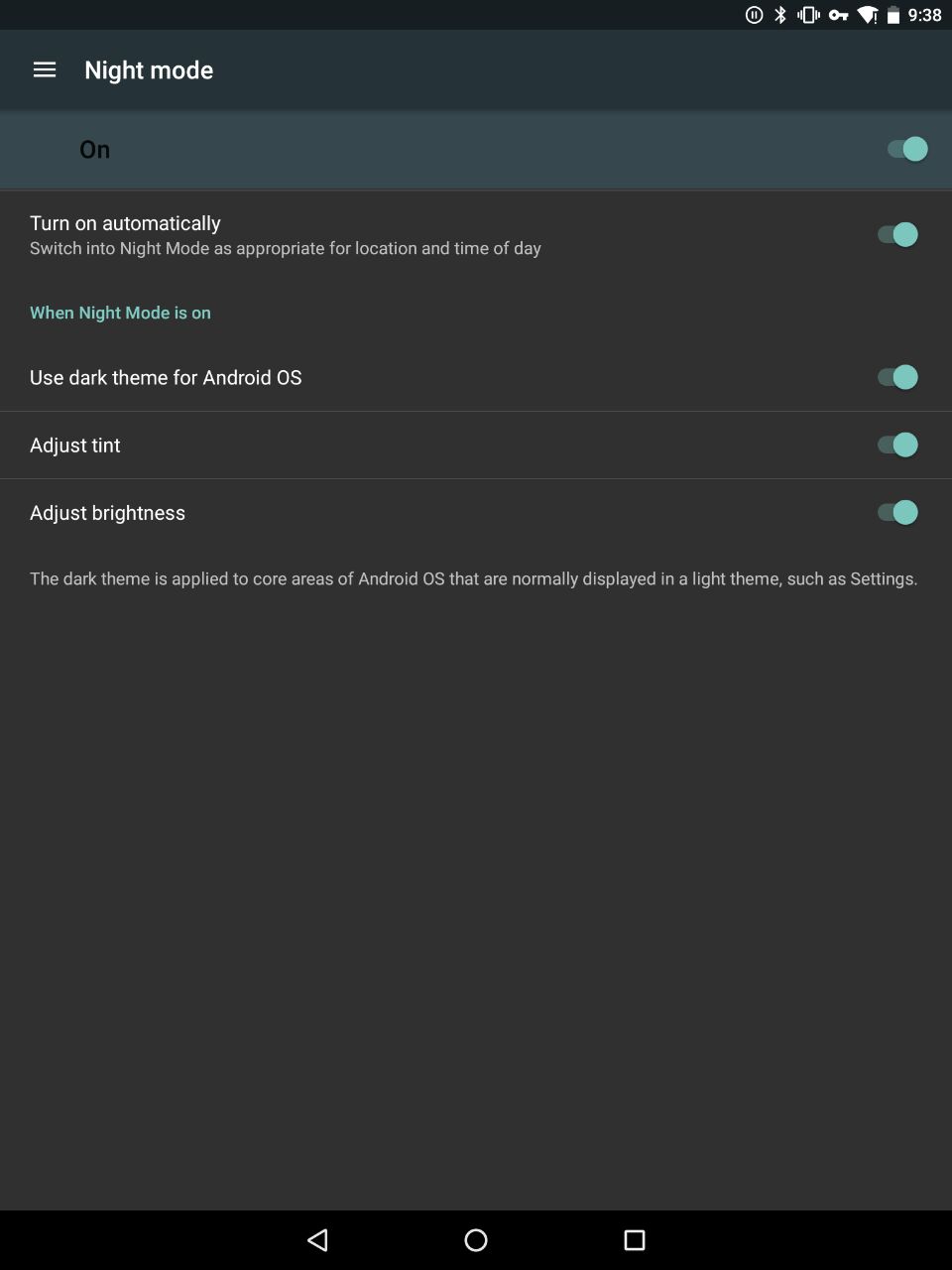 9:38

Night mode

On

Turn on automatically
Switch into Night Mode as appropriate for location and time of day

When Night Mode is on

Use dark theme for Android OS

Adjust tint

Adjust brightness

The dark theme is applied to core areas of Android OS that are normally displayed in a light theme, such as Settings.